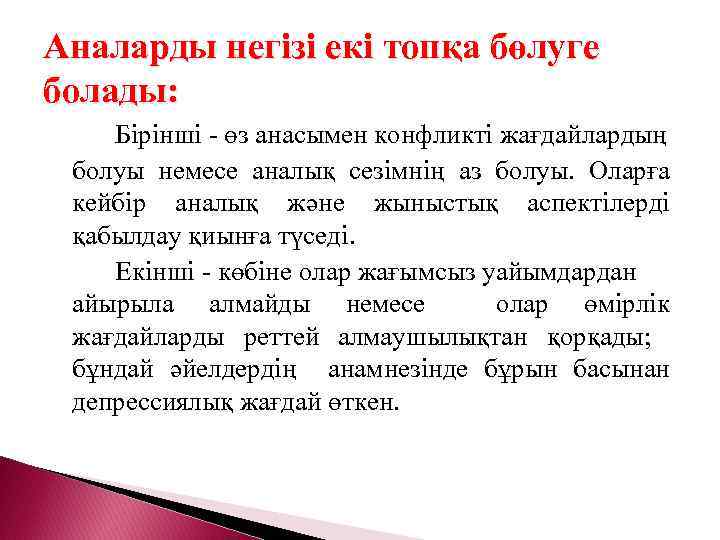 Аналарды негізі екі топқа бөлуге болады:

Бірінші - өз анасымен конфликті жағдайлардың болуы немесе аналық сезімнің аз болуы. Оларға кейбір аналық және жыныстық аспектілерді қабылдау қиынға түседі.

Екінші - көбіне олар жағымсыз уайымдардан айырыла алмайды немесе олар өмірлік жағдайларды реттей алмаушылықтан қорқады; бұндай әйелдердің анамнезінде бұрын басынан депрессиялық жағдай өткен.